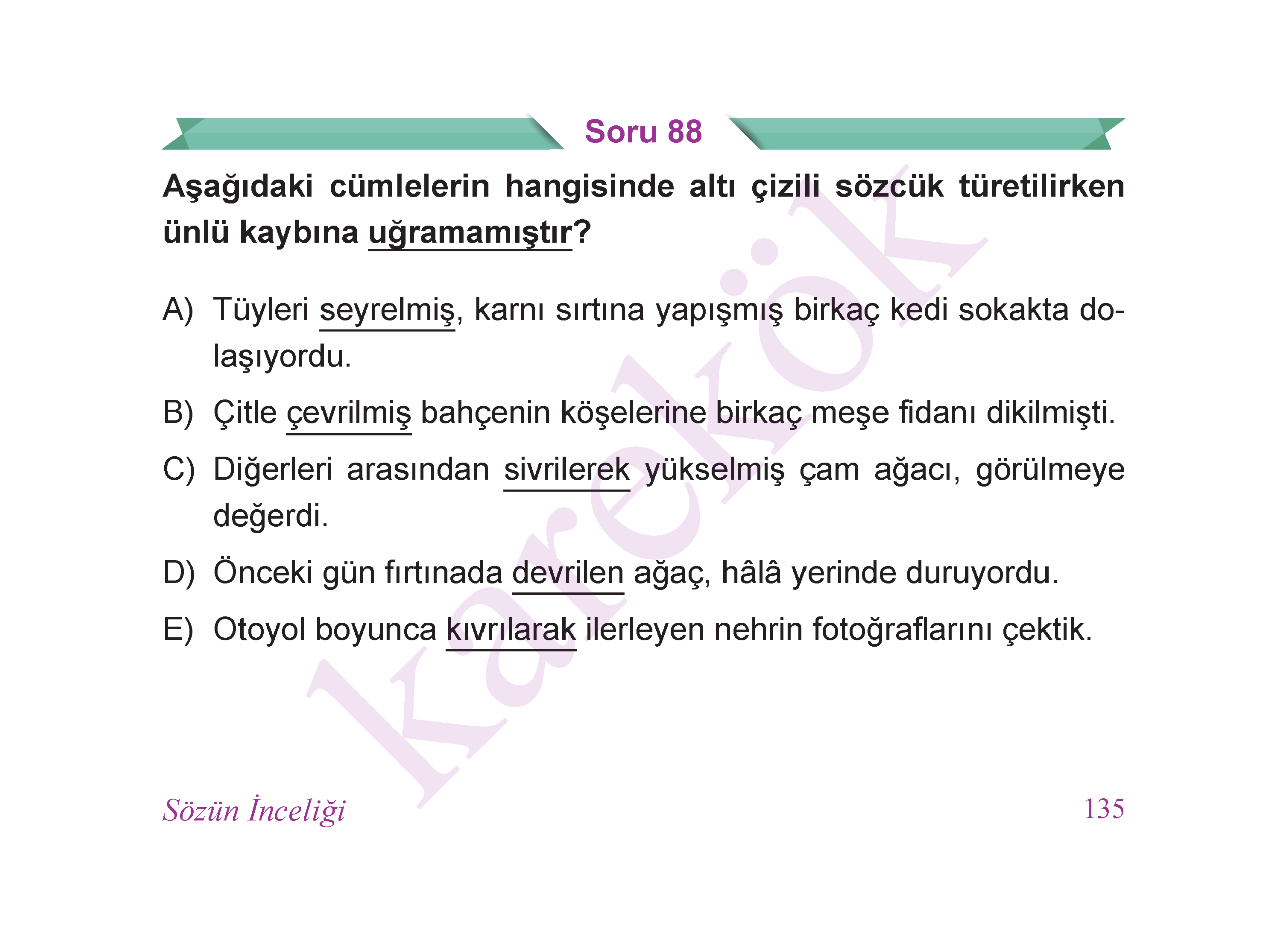 Soru 88

Aşağıdaki cümlelerin hangisinde altı çizili sözcük türetilirken ünlü kaybına uğramamıştır?

A) Tüyleri seyrelmiş, karnı sırtına yapışmış birkaç kedi sokakta dolaşıyordu.

B) Çitle çevrilmiş bahçenin köşelerine birkaç meşe fidanı dikilmişti.

C) Diğerleri arasından sivrilerek yükselmiş çam ağacı, görülmeye değerdi.

D) Önceki gün fırtınada devrilen ağaç, hâlâ yerinde duruyordu.

E) Otoyol boyunca kıvrılarak ilerleyen nehrin fotoğraflarını çektik.

karekök

Sözün İnceliği

135